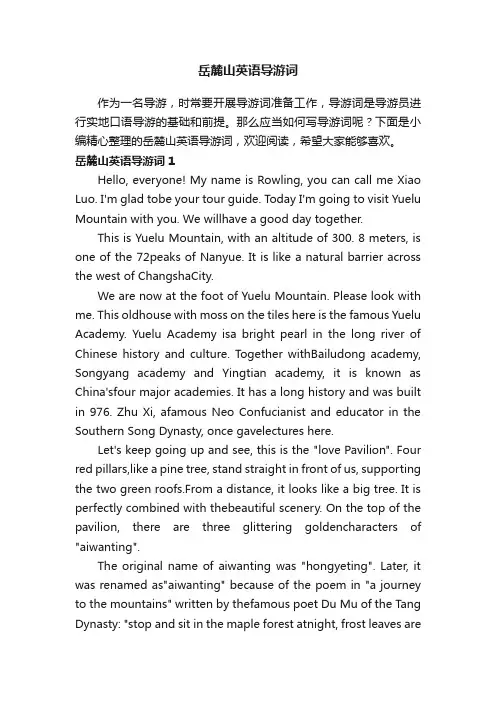 岳麓山英语导游词

作为一名导游，时常要开展导游词准备工作，导游词是导游员进行实地口语导游的基础和前提。那么应当如何写导游词呢？下面是小编精心整理的岳麓山英语导游词，欢迎阅读，希望大家能够喜欢。

岳麓山英语导游词 1

Hello, everyone! My name is Rowling, you can call me Xiao Luo. I'm glad tobe your tour guide. Today I'm going to visit Yuelu Mountain with you. We willhave a good day together.

This is Yuelu Mountain, with an altitude of 300. 8 meters, is one of the 72peaks of Nanyue. It is like a natural barrier across the west of ChangshaCity.

We are now at the foot of Yuelu Mountain. Please look with me. This oldhouse with moss on the tiles here is the famous Yuelu Academy. Yuelu Academy isa bright pearl in the long river of Chinese history and culture. Together withBailudong academy, Songyang academy and Yingtian academy, it is known as China'sfour major academies. It has a long history and was built in 976. Zhu Xi, afamous Neo Confucianist and educator in the Southern Song Dynasty, once gavelectures here.

Let's keep going up and see, this is the "love Pavilion". Four red pillars,like a pine tree, stand straight in front of us, supporting the two green roofs.From a distance, it looks like a big tree. It is perfectly combined with thebeautiful scenery. On the top of the pavilion, there are three glittering goldencharacters of "aiwanting".

The original name of aiwanting was "hongyeting". Later, it was renamed as"aiwanting" because of the poem in "a journey to the mountains" written by thefamous poet Du Mu of the Tang Dynasty: "stop and sit in the maple forest atnight, frost leaves are